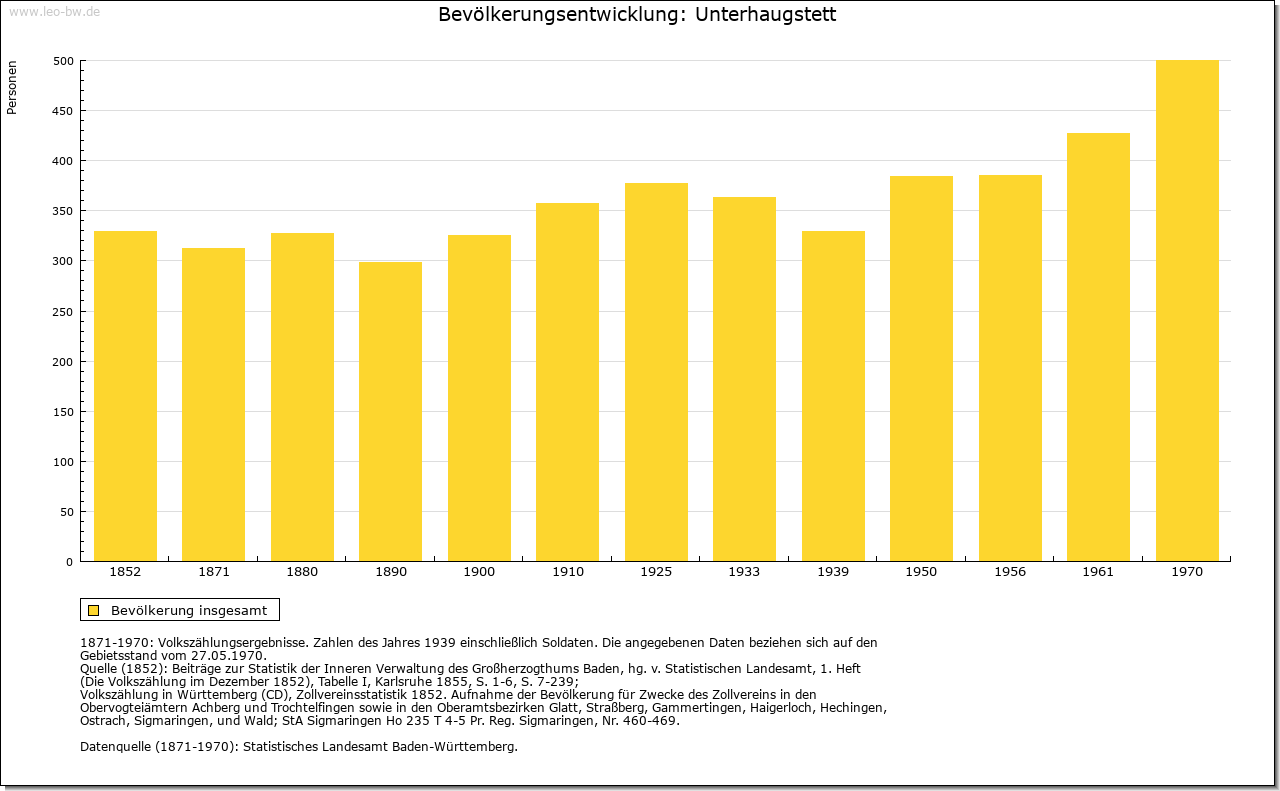 www.leo-bw.de

Bevölkerungsentwicklung: Unterhaugstett

Personen

500
450
400
350
300
250
200
150
100
50
0

1852 1871 1880 1890 1900 1910 1925 1933 1939 1950 1956 1961 1970

Bevölkerung insgesamt

1871-1970: Volkszählungsergebnisse. Zahlen des Jahres 1939 einschließlich Soldaten. Die angegebenen Daten beziehen sich auf den Gebietsstand vom 27.05.1970.
Quelle (1852): Beiträge zur Statistik der Inneren Verwaltung des Großherzogthums Baden, hg. v. Statistischen Landesamt, 1. Heft (Die Volkszählung im Dezember 1852), Tabelle I, Karlsruhe 1855, S. 1-6, S. 7-239;
Volkszählung in Württemberg (CD), Zollvereinsstatistik 1852. Aufnahme der Bevölkerung für Zwecke des Zollvereins in den Obervogteiämtern Achberg und Trochtelfingen sowie in den Oberamtsbezirken Glatt, Straßberg, Gammertingen, Haigerloch, Hechingen, Ostrach, Sigmaringen, und Wald; StA Sigmaringen Ho 235 T 4-5 Pr. Reg. Sigmaringen, Nr. 460-469.

Datenquelle (1871-1970): Statistisches Landesamt Baden-Württemberg.